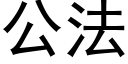 公法